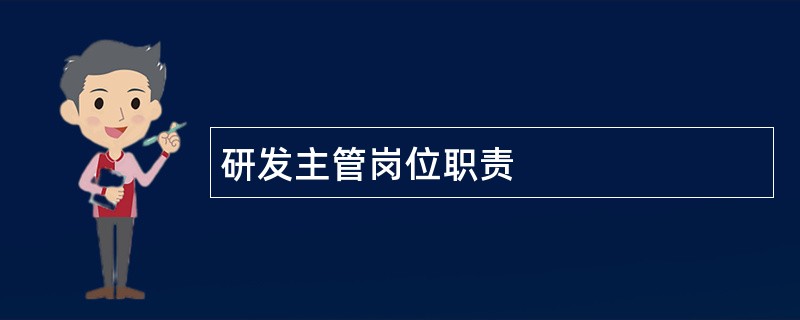 研发主管岗位职责